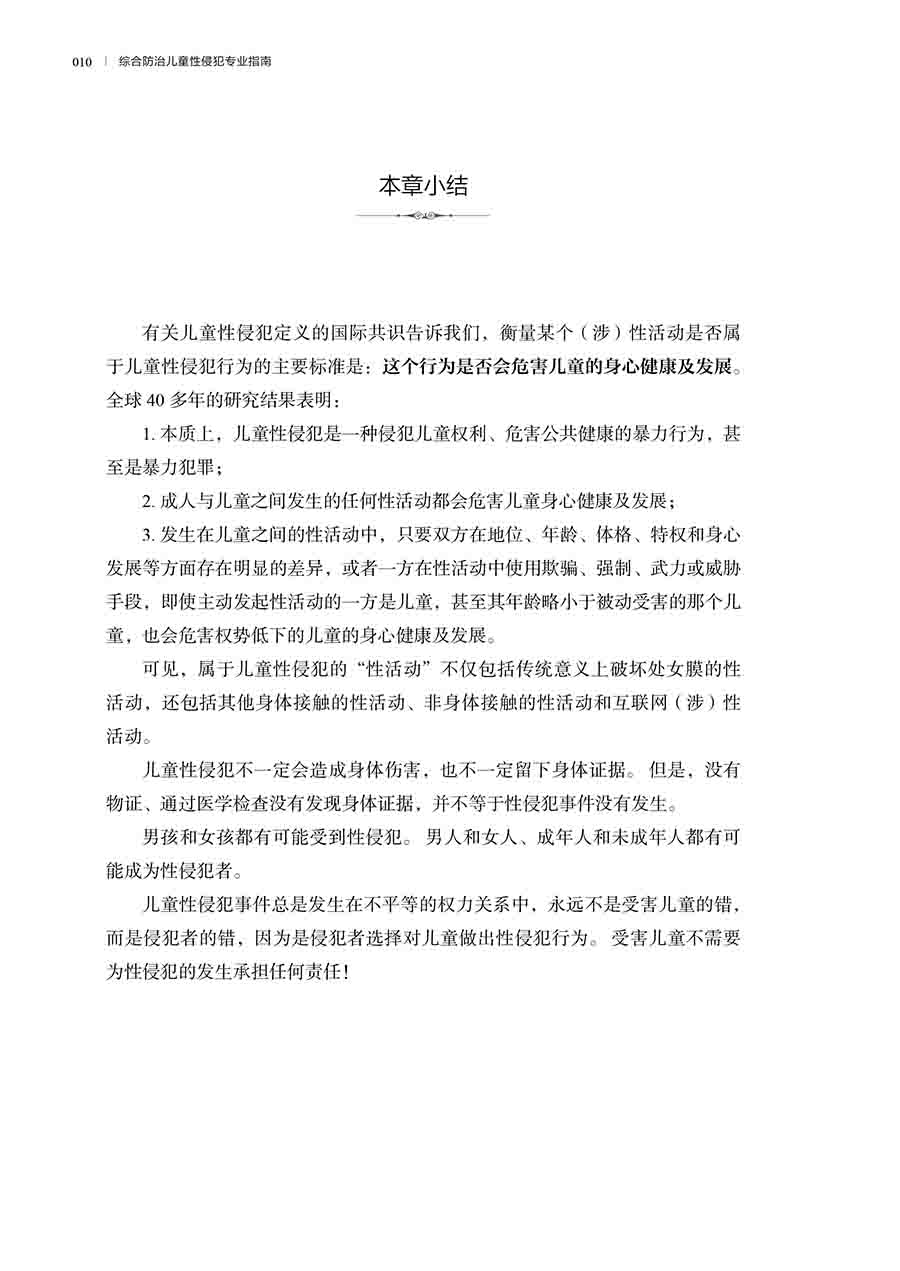 010 | 综合防治儿童性侵犯专业指南

本章小结

有关儿童性侵犯定义的国际共识告诉我们，衡量某个（涉）性活动是否属于儿童性侵犯行为的主要标准是：这个行为是否会危害儿童的身心健康及发展。全球 40 多年的研究结果表明：

1. 本质上，儿童性侵犯是一种侵犯儿童权利、危害公共健康的暴力行为，甚至是暴力犯罪；

2. 成人与儿童之间发生的任何性活动都会危害儿童身心健康及发展；

3. 发生在儿童之间的性活动中，只要双方在地位、年龄、体格、特权和身心发展等方面存在明显的差异，或者一方在性活动中使用欺骗、强制、武力或威胁手段，即使主动发起性活动的一方是儿童，甚至其年龄略小于被动受害的那个儿童，也会危害权势低下的儿童的身心健康及发展。

可见，属于儿童性侵犯的“性活动”不仅包括传统意义上破坏处女膜的性活动，还包括其他身体接触的性活动、非身体接触的性活动和互联网（涉）性活动。

儿童性侵犯不一定会造成身体伤害，也不一定留下身体证据。但是，没有物证、通过医学检查没有发现身体证据，并不等于性侵犯事件没有发生。

男孩和女孩都有可能受到性侵犯。男人和女人、成年人和未成年人都有可能成为性侵犯者。

儿童性侵犯事件总是发生在不平等的权力关系中，永远不是受害儿童的错，而是侵犯者的错，因为是侵犯者选择对儿童做出性侵犯行为。受害儿童不需要为性侵犯的发生承担任何责任！